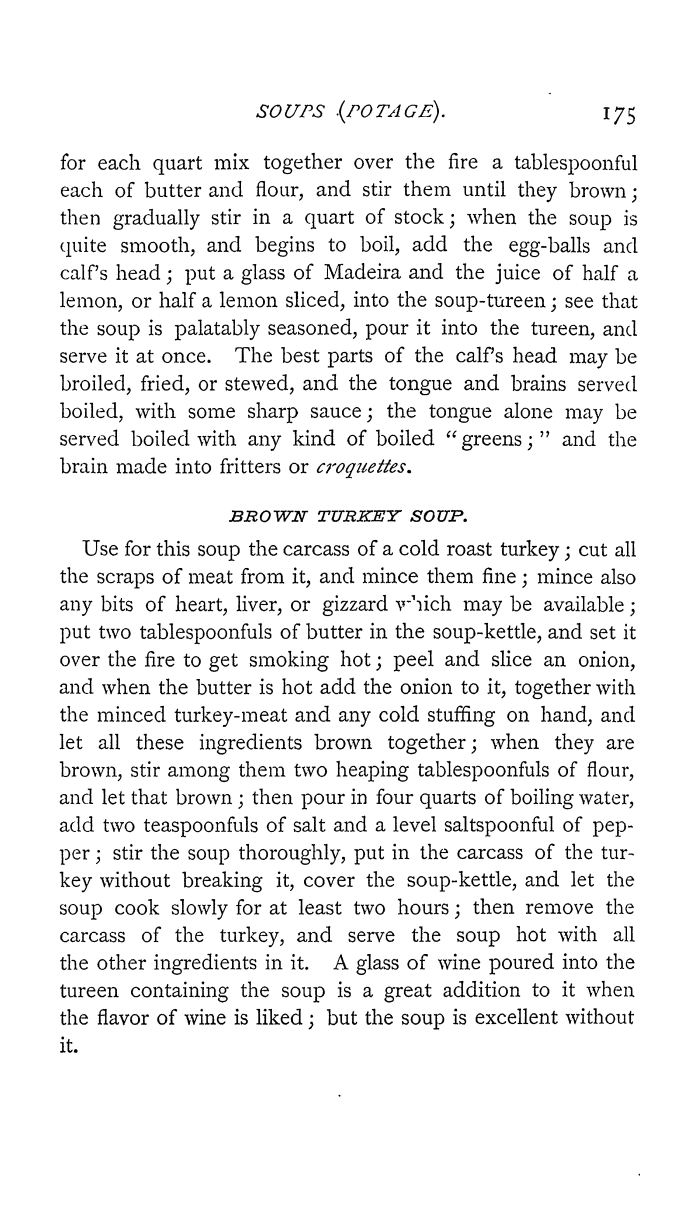 SOUPS (POTAGE). 175

for each quart mix together over the fire a tablespoonful each of butter and flour, and stir them until they brown; then gradually stir in a quart of stock; when the soup is quite smooth, and begins to boil, add the egg-balls and calf's head; put a glass of Madeira and the juice of half a lemon, or half a lemon sliced, into the soup-tureen; see that the soup is palatably seasoned, pour it into the tureen, and serve it at once. The best parts of the calf's head may be broiled, fried, or stewed, and the tongue and brains served boiled, with some sharp sauce; the tongue alone may be served boiled with any kind of boiled "greens;" and the brain made into fritters or croquettes.

BROWN TURKEY SOUP.

Use for this soup the carcass of a cold roast turkey; cut all the scraps of meat from it, and mince them fine; mince also any bits of heart, liver, or gizzard which may be available; put two tablespoonfuls of butter in the soup-kettle, and set it over the fire to get smoking hot; peel and slice an onion, and when the butter is hot add the onion to it, together with the minced turkey-meat and any cold stuffing on hand, and let all these ingredients brown together; when they are brown, stir among them two heaping tablespoonfuls of flour, and let that brown; then pour in four quarts of boiling water, add two teaspoonfuls of salt and a level saltspoonful of pepper; stir the soup thoroughly, put in the carcass of the turkey without breaking it, cover the soup-kettle, and let the soup cook slowly for at least two hours; then remove the carcass of the turkey, and serve the soup hot with all the other ingredients in it. A glass of wine poured into the tureen containing the soup is a great addition to it when the flavor of wine is liked; but the soup is excellent without it.